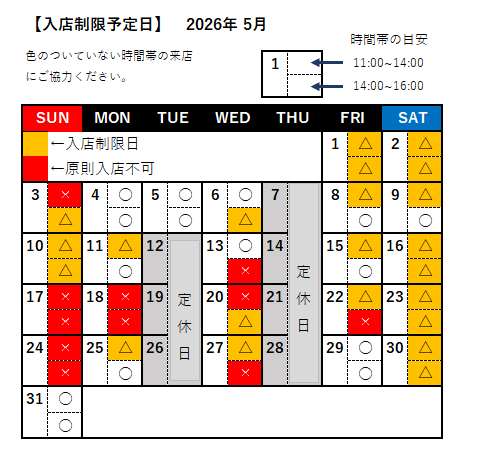 【入店制限予定日】　2026年 5月

色のついていない時間帯の来店にご協力ください。

時間帯の目安
1
11:00~14:00
14:00~16:00

| SUN | MON | TUE | WED | THU | FRI | SAT |
|---|---|---|---|---|---|---|
| ←入店制限日 ←原則入店不可 | | | | | 1 △ △ | 2 △ △ |
| 3 × △ | 4 ○ ○ | 5 ○ ○ | 6 ○ △ | 7 定休日 | 8 △ ○ | 9 △ ○ |
| 10 △ △ | 11 △ ○ | 12 定休日 | 13 ○ × | 14 定休日 | 15 △ ○ | 16 △ △ |
| 17 × × | 18 × × | 19 定休日 | 20 × △ | 21 定休日 | 22 △ × | 23 △ △ |
| 24 × × | 25 △ ○ | 26 定休日 | 27 △ × | 28 定休日 | 29 ○ ○ | 30 △ △ |
| 31 ○ ○ | | | | | | |